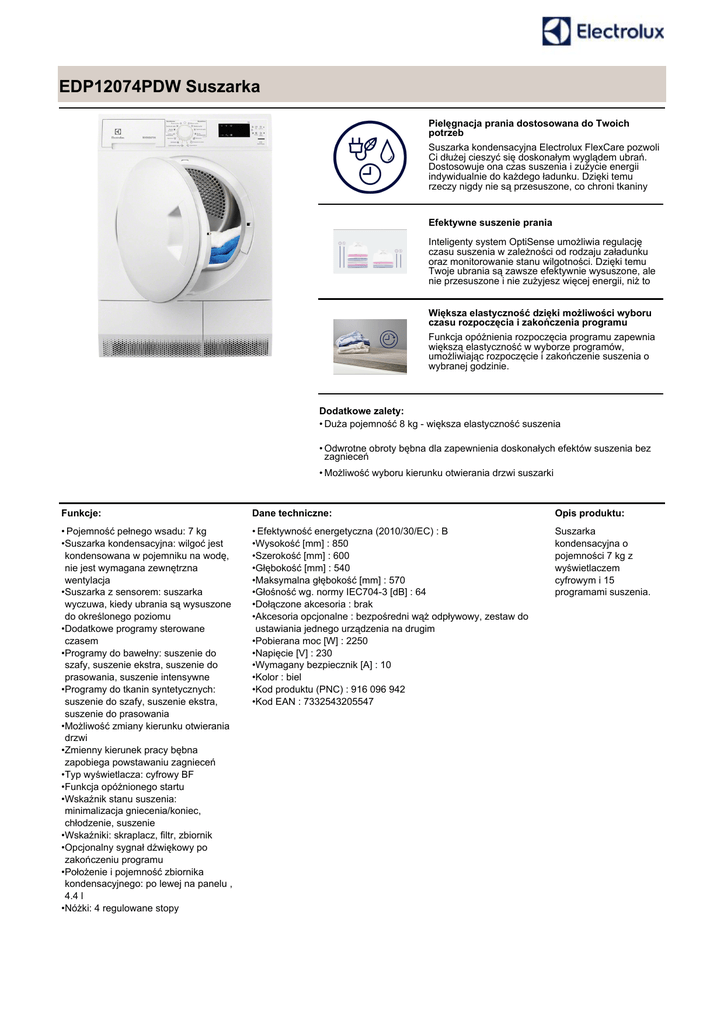 Electrolux

EDP12074PDW Suszarka

Pielęgnacja prania dostosowana do Twoich potrzeb
Suszarka kondensacyjna Electrolux FlexCare pozwoli Ci dłużej cieszyć się doskonałym wyglądem ubrań. Dostosowuje ona czas suszenia i zużycie energii indywidualnie do każdego ładunku. Dzięki temu rzeczy nigdy nie są przesuszone, co chroni tkaniny

Efektywne suszenie prania
Inteligenty system OptiSense umożliwia regulację czasu suszenia w zależności od rodzaju załadunku oraz monitorowanie stanu wilgotności. Dzięki temu Twoje ubrania są zawsze efektywnie wysuszone, ale nie przesuszone i nie zużyjesz więcej energii, niż to

Większa elastyczność dzięki możliwości wyboru czasu rozpoczęcia i zakończenia programu
Funkcja opóźnienia rozpoczęcia programu zapewnia większą elastyczność w wyborze programów, umożliwiając rozpoczęcie i zakończenie suszenia o wybranej godzinie.

Dodatkowe zalety:
• Duża pojemność 8 kg - większa elastyczność suszenia
• Odwrotne obroty bębna dla zapewnienia doskonałych efektów suszenia bez zagnieceń
• Możliwość wyboru kierunku otwierania drzwi suszarki

Funkcje:
• Pojemność pełnego wsadu: 7 kg
•Suszarka kondensacyjna: wilgoć jest kondensowana w pojemniku na wodę, nie jest wymagana zewnętrzna wentylacja
•Suszarka z sensorem: suszarka wyczuwa, kiedy ubrania są wysuszone do określonego poziomu
•Dodatkowe programy sterowane czasem
•Programy do bawełny: suszenie do szafy, suszenie ekstra, suszenie do prasowania, suszenie intensywne
•Programy do tkanin syntetycznych: suszenie do szafy, suszenie ekstra, suszenie do prasowania
•Możliwość zmiany kierunku otwierania drzwi
•Zmienny kierunek pracy bębna zapobiega powstawaniu zagnieceń
•Typ wyświetlacza: cyfrowy BF
•Funkcja opóźnionego startu
•Wskaźnik stanu suszenia: minimalizacja gniecenia/koniec, chłodzenie, suszenie
•Wskaźniki: skraplacz, filtr, zbiornik
•Opcjonalny sygnał dźwiękowy po zakończeniu programu
•Położenie i pojemność zbiornika kondensacyjnego: po lewej na panelu , 4.4 l
•Nóżki: 4 regulowane stopy

Dane techniczne:
• Efektywność energetyczna (2010/30/EC) : B
•Wysokość [mm] : 850
•Szerokość [mm] : 600
•Głębokość [mm] : 540
•Maksymalna głębokość [mm] : 570
•Głośność wg. normy IEC704-3 [dB] : 64
•Dołączone akcesoria : brak
•Akcesoria opcjonalne : bezpośredni wąż odpływowy, zestaw do ustawiania jednego urządzenia na drugim
•Pobierana moc [W] : 2250
•Napięcie [V] : 230
•Wymagany bezpiecznik [A] : 10
•Kolor : biel
•Kod produktu (PNC) : 916 096 942
•Kod EAN : 7332543205547

Opis produktu:
Suszarka kondensacyjna o pojemności 7 kg z wyświetlaczem cyfrowym i 15 programami suszenia.